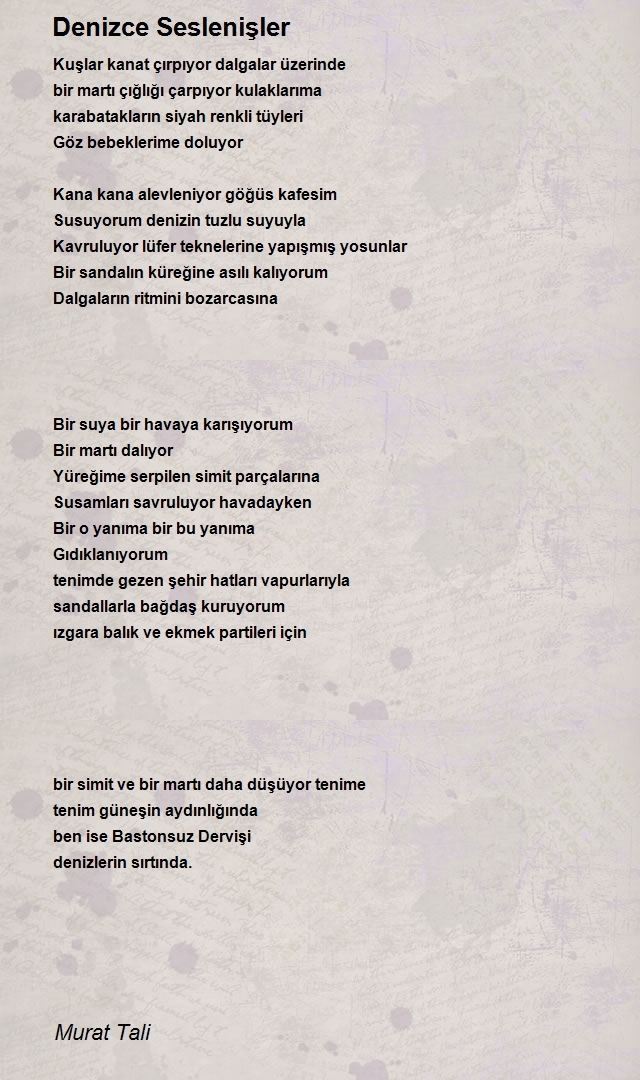 Denizce Seslenişler

Kuşlar kanat çırpıyor dalgalar üzerinde
bir martı çığlığı çarpıyor kulaklarıma
karabatakların siyah renkli tüyleri
Göz bebeklerime doluyor

Kana kana alevleniyor göğüs kafesim
Susuyorum denizin tuzlu suyuyla
Kavruluyor lüfer teknelerine yapışmış yosunlar
Bir sandalın küreğine asılı kalıyorum
Dalgaların ritmini bozarcasına

Bir suya bir havaya karışıyorum
Bir martı dalıyor
Yüreğime serpilen simit parçalarına
Susamları savruluyor havadayken
Bir o yanıma bir bu yanıma
Gıdıklanıyorum
tenimde gezen şehir hatları vapurlarıyla
sandallarla bağdaş kuruyorum
ızgara balık ve ekmek partileri için

bir simit ve bir martı daha düşüyor tenime
tenim güneşin aydınlığında
ben ise Bastonsuz Dervişi
denizlerin sırtında.

Murat Tali